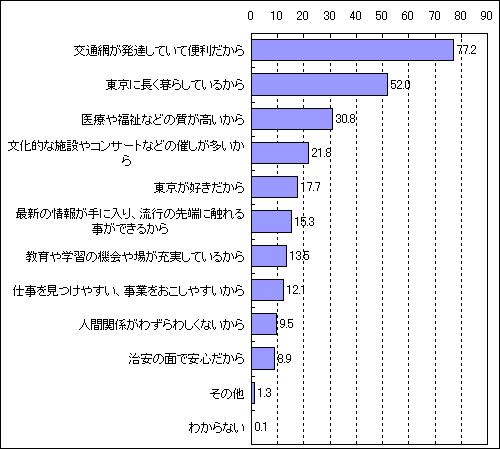 0 10 20 30 40 50 60 70 80 90

交通網が発達していて便利だから 77.2

東京に長く暮らしているから 52.0

医療や福祉などの質が高いから 30.8

文化的な施設やコンサートなどの催しが多いから 21.8

東京が好きだから 17.7

最新の情報が手に入り、流行の先端に触れる事ができるから 15.3

教育や学習の機会や場が充実しているから 13.5

仕事を見つけやすい、事業をおこしやすいから 12.1

人間関係がわずらわしくないから 9.5

治安の面で安心だから 8.9

その他 1.3

わからない 0.1